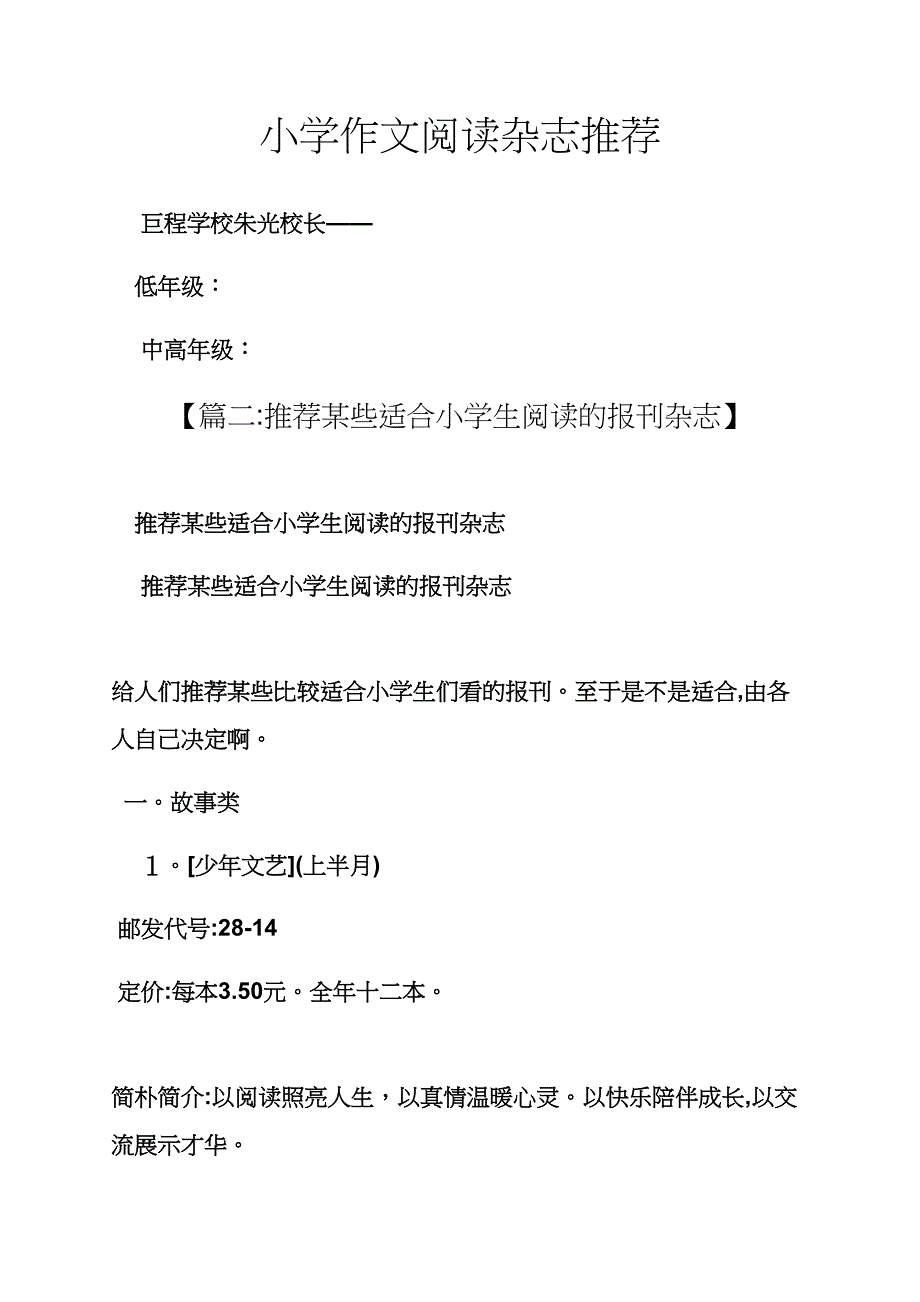 小学作文阅读杂志推荐

巨程学校朱光校长——

低年级：

中高年级：

【篇二:推荐某些适合小学生阅读的报刊杂志】

推荐某些适合小学生阅读的报刊杂志

推荐某些适合小学生阅读的报刊杂志

给人们推荐某些比较适合小学生们看的报刊。至于是不是适合,由各人自己决定啊。

一。故事类

1。[少年文艺](上半月)

邮发代号:28-14

定价:每本3.50元。全年十二本。

简朴简介:以阅读照亮人生，以真情温暖心灵。以快乐陪伴成长,以交流展示才华。